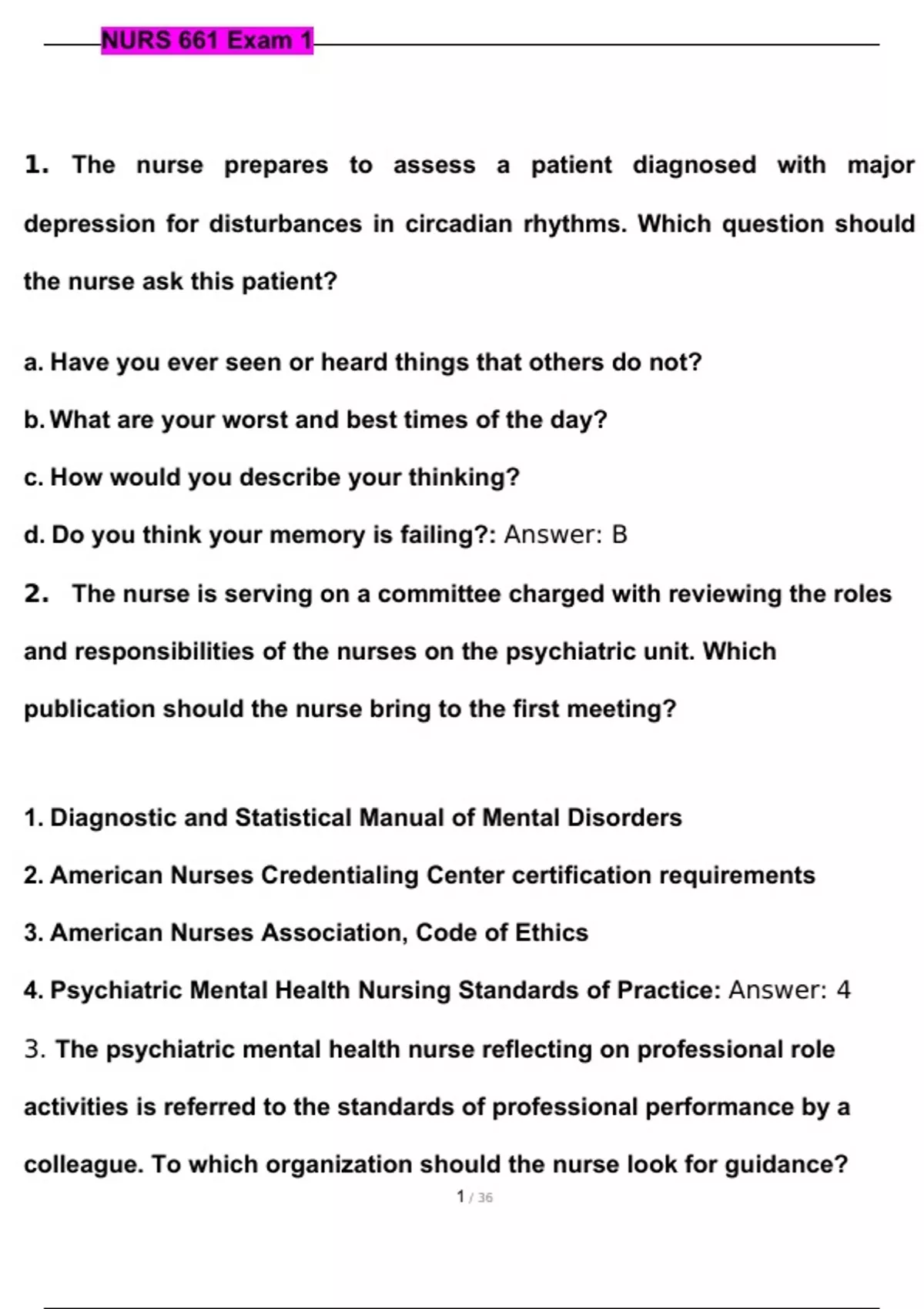 NURS 661 Exam 1

1. The nurse prepares to assess a patient diagnosed with major depression for disturbances in circadian rhythms. Which question should the nurse ask this patient?

a. Have you ever seen or heard things that others do not?

b. What are your worst and best times of the day?

c. How would you describe your thinking?

d. Do you think your memory is failing?: Answer: B

2. The nurse is serving on a committee charged with reviewing the roles and responsibilities of the nurses on the psychiatric unit. Which publication should the nurse bring to the first meeting?

1. Diagnostic and Statistical Manual of Mental Disorders

2. American Nurses Credentialing Center certification requirements

3. American Nurses Association, Code of Ethics

4. Psychiatric Mental Health Nursing Standards of Practice: Answer: 4

3. The psychiatric mental health nurse reflecting on professional role activities is referred to the standards of professional performance by a colleague. To which organization should the nurse look for guidance?

1 / 36